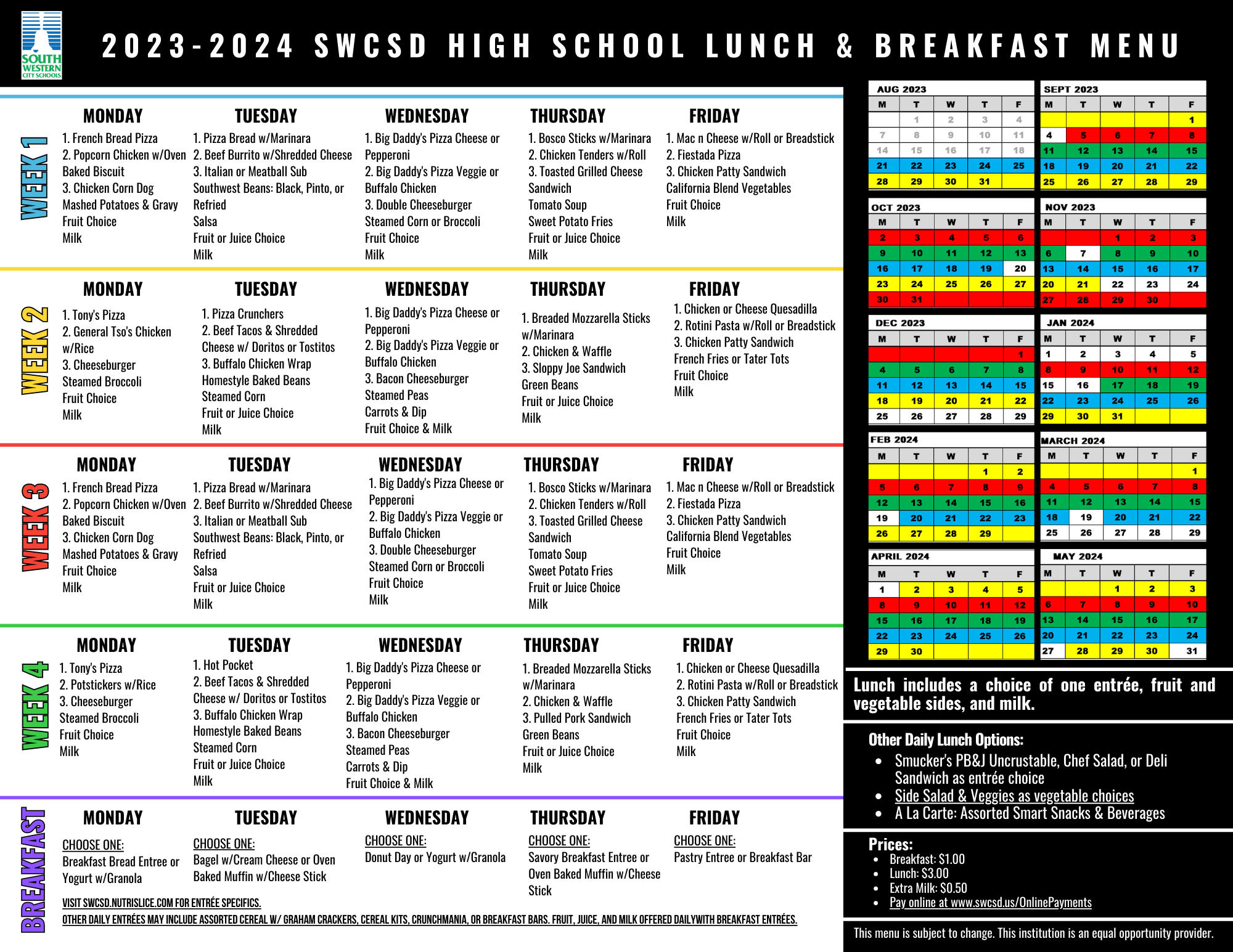 SOUTH WESTERN CITY SCHOOLS

2023-2024 SWCSD HIGH SCHOOL LUNCH & BREAKFAST MENU

WEEK 1

MONDAY
1. French Bread Pizza
2. Popcorn Chicken w/Oven Baked Biscuit
3. Chicken Corn Dog
Mashed Potatoes & Gravy
Fruit Choice
Milk

TUESDAY
1. Pizza Bread w/Marinara
2. Beef Burrito w/Shredded Cheese
3. Italian or Meatball Sub
Southwest Beans: Black, Pinto, or Refried
Salsa
Fruit or Juice Choice
Milk

WEDNESDAY
1. Big Daddy's Pizza Cheese or Pepperoni
2. Big Daddy's Pizza Veggie or Buffalo Chicken
3. Double Cheeseburger
Steamed Corn or Broccoli
Fruit Choice
Milk

THURSDAY
1. Bosco Sticks w/Marinara
2. Chicken Tenders w/Roll
3. Toasted Grilled Cheese Sandwich
Tomato Soup
Sweet Potato Fries
Fruit or Juice Choice
Milk

FRIDAY
1. Mac n Cheese w/Roll or Breadstick
2. Fiestada Pizza
3. Chicken Patty Sandwich
California Blend Vegetables
Fruit Choice
Milk

WEEK 2

MONDAY
1. Tony's Pizza
2. General Tso's Chicken w/Rice
3. Cheeseburger
Steamed Broccoli
Fruit Choice
Milk

TUESDAY
1. Pizza Crunchers
2. Beef Tacos & Shredded Cheese w/ Doritos or Tostitos
3. Buffalo Chicken Wrap
Homestyle Baked Beans
Steamed Corn
Fruit or Juice Choice
Milk

WEDNESDAY
1. Big Daddy's Pizza Cheese or Pepperoni
2. Big Daddy's Pizza Veggie or Buffalo Chicken
3. Bacon Cheeseburger
Steamed Peas
Carrots & Dip
Fruit Choice & Milk

THURSDAY
1. Breaded Mozzarella Sticks w/Marinara
2. Chicken & Waffle
3. Sloppy Joe Sandwich
Green Beans
Fruit or Juice Choice
Milk

FRIDAY
1. Chicken or Cheese Quesadilla
2. Rotini Pasta w/Roll or Breadstick
3. Chicken Patty Sandwich
French Fries or Tater Tots
Fruit Choice
Milk

WEEK 3

MONDAY
1. French Bread Pizza
2. Popcorn Chicken w/Oven Baked Biscuit
3. Chicken Corn Dog
Mashed Potatoes & Gravy
Fruit Choice
Milk

TUESDAY
1. Pizza Bread w/Marinara
2. Beef Burrito w/Shredded Cheese
3. Italian or Meatball Sub
Southwest Beans: Black, Pinto, or Refried
Salsa
Fruit or Juice Choice
Milk

WEDNESDAY
1. Big Daddy's Pizza Cheese or Pepperoni
2. Big Daddy's Pizza Veggie or Buffalo Chicken
3. Double Cheeseburger
Steamed Corn or Broccoli
Fruit Choice
Milk

THURSDAY
1. Bosco Sticks w/Marinara
2. Chicken Tenders w/Roll
3. Toasted Grilled Cheese Sandwich
Tomato Soup
Sweet Potato Fries
Fruit or Juice Choice
Milk

FRIDAY
1. Mac n Cheese w/Roll or Breadstick
2. Fiestada Pizza
3. Chicken Patty Sandwich
California Blend Vegetables
Fruit Choice
Milk

WEEK 4

MONDAY
1. Tony's Pizza
2. Potstickers w/Rice
3. Cheeseburger
Steamed Broccoli
Fruit Choice
Milk

TUESDAY
1. Hot Pocket
2. Beef Tacos & Shredded Cheese w/ Doritos or Tostitos
3. Buffalo Chicken Wrap
Homestyle Baked Beans
Steamed Corn
Fruit or Juice Choice
Milk

WEDNESDAY
1. Big Daddy's Pizza Cheese or Pepperoni
2. Big Daddy's Pizza Veggie or Buffalo Chicken
3. Bacon Cheeseburger
Steamed Peas
Carrots & Dip
Fruit Choice & Milk

THURSDAY
1. Breaded Mozzarella Sticks w/Marinara
2. Chicken & Waffle
3. Pulled Pork Sandwich
Green Beans
Fruit or Juice Choice
Milk

FRIDAY
1. Chicken or Cheese Quesadilla
2. Rotini Pasta w/Roll or Breadstick
3. Chicken Patty Sandwich
French Fries or Tater Tots
Fruit Choice
Milk

BREAKFAST

MONDAY
CHOOSE ONE:
Breakfast Bread Entree or Yogurt w/Granola

TUESDAY
CHOOSE ONE:
Bagel w/Cream Cheese or Oven Baked Muffin w/Cheese Stick

WEDNESDAY
CHOOSE ONE:
Donut Day or Yogurt w/Granola

THURSDAY
CHOOSE ONE:
Savory Breakfast Entree or Oven Baked Muffin w/Cheese Stick

FRIDAY
CHOOSE ONE:
Pastry Entree or Breakfast Bar

VISIT SWCSD.NUTRISLICE.COM FOR ENTRÉE SPECIFICS.
OTHER DAILY ENTRÉES MAY INCLUDE ASSORTED CEREAL W/ GRAHAM CRACKERS, CEREAL KITS, CRUNCHMANIA, OR BREAKFAST BARS. FRUIT, JUICE, AND MILK OFFERED DAILYWITH BREAKFAST ENTRÉES.

AUG 2023
| M | T | W | T | F |
|---|---|---|---|---|
| | 1 | 2 | 3 | 4 |
| 7 | 8 | 9 | 10 | 11 |
| 14 | 15 | 16 | 17 | 18 |
| 21 | 22 | 23 | 24 | 25 |
| 28 | 29 | 30 | 31 | |

SEPT 2023
| M | T | W | T | F |
|---|---|---|---|---|
| | | | | 1 |
| 4 | 5 | 6 | 7 | 8 |
| 11 | 12 | 13 | 14 | 15 |
| 18 | 19 | 20 | 21 | 22 |
| 25 | 26 | 27 | 28 | 29 |

OCT 2023
| M | T | W | T | F |
|---|---|---|---|---|
| 2 | 3 | 4 | 5 | 6 |
| 9 | 10 | 11 | 12 | 13 |
| 16 | 17 | 18 | 19 | 20 |
| 23 | 24 | 25 | 26 | 27 |
| 30 | 31 | | | |

NOV 2023
| M | T | W | T | F |
|---|---|---|---|---|
| | | 1 | 2 | 3 |
| 6 | 7 | 8 | 9 | 10 |
| 13 | 14 | 15 | 16 | 17 |
| 20 | 21 | 22 | 23 | 24 |
| 27 | 28 | 29 | 30 | |

DEC 2023
| M | T | W | T | F |
|---|---|---|---|---|
| | | | | 1 |
| 4 | 5 | 6 | 7 | 8 |
| 11 | 12 | 13 | 14 | 15 |
| 18 | 19 | 20 | 21 | 22 |
| 25 | 26 | 27 | 28 | 29 |

JAN 2024
| M | T | W | T | F |
|---|---|---|---|---|
| 1 | 2 | 3 | 4 | 5 |
| 8 | 9 | 10 | 11 | 12 |
| 15 | 16 | 17 | 18 | 19 |
| 22 | 23 | 24 | 25 | 26 |
| 29 | 30 | 31 | | |

FEB 2024
| M | T | W | T | F |
|---|---|---|---|---|
| | | | 1 | 2 |
| 5 | 6 | 7 | 8 | 9 |
| 12 | 13 | 14 | 15 | 16 |
| 19 | 20 | 21 | 22 | 23 |
| 26 | 27 | 28 | 29 | |

MARCH 2024
| M | T | W | T | F |
|---|---|---|---|---|
| | | | | 1 |
| 4 | 5 | 6 | 7 | 8 |
| 11 | 12 | 13 | 14 | 15 |
| 18 | 19 | 20 | 21 | 22 |
| 25 | 26 | 27 | 28 | 29 |

APRIL 2024
| M | T | W | T | F |
|---|---|---|---|---|
| 1 | 2 | 3 | 4 | 5 |
| 8 | 9 | 10 | 11 | 12 |
| 15 | 16 | 17 | 18 | 19 |
| 22 | 23 | 24 | 25 | 26 |
| 29 | 30 | | | |

MAY 2024
| M | T | W | T | F |
|---|---|---|---|---|
| | | 1 | 2 | 3 |
| 6 | 7 | 8 | 9 | 10 |
| 13 | 14 | 15 | 16 | 17 |
| 20 | 21 | 22 | 23 | 24 |
| 27 | 28 | 29 | 30 | 31 |

Lunch includes a choice of one entrée, fruit and vegetable sides, and milk.

Other Daily Lunch Options:
• Smucker's PB&J Uncrustable, Chef Salad, or Deli Sandwich as entrée choice
• Side Salad & Veggies as vegetable choices
• A La Carte: Assorted Smart Snacks & Beverages

Prices:
• Breakfast: $1.00
• Lunch: $3.00
• Extra Milk: $0.50
• Pay online at www.swcsd.us/OnlinePayments

This menu is subject to change. This institution is an equal opportunity provider.